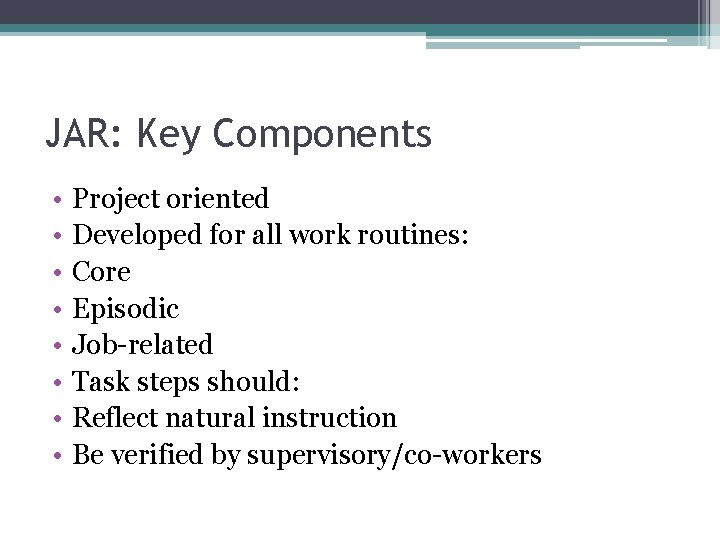 JAR: Key Components

• Project oriented
• Developed for all work routines:
• Core
• Episodic
• Job-related
• Task steps should:
• Reflect natural instruction
• Be verified by supervisory/co-workers